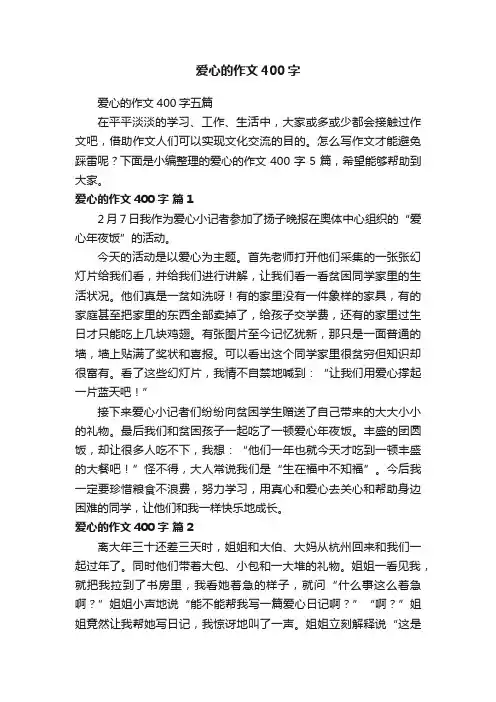 爱心的作文400字

爱心的作文400字五篇

在平平淡淡的学习、工作、生活中，大家或多或少都会接触过作文吧，借助作文人们可以实现文化交流的目的。怎么写作文才能避免踩雷呢？下面是小编整理的爱心的作文400字5篇，希望能够帮助到大家。

爱心的作文400字 篇1

2月7日我作为爱心小记者参加了扬子晚报在奥体中心组织的“爱心年夜饭”的活动。

今天的活动是以爱心为主题。首先老师打开他们采集的一张张幻灯片给我们看，并给我们进行讲解，让我们看一看贫困同学家里的生活状况。他们真是一贫如洗呀！有的家里没有一件象样的家具，有的家庭甚至把家里的东西全部卖掉了，给孩子交学费，还有的家里过生日才只能吃上几块鸡翅。有张图片至今记忆犹新，那只是一面普通的墙，墙上贴满了奖状和喜报。可以看出这个同学家里很贫穷但知识却很富有。看了这些幻灯片，我情不自禁地喊到：“让我们用爱心撑起一片蓝天吧！”

接下来爱心小记者们纷纷向贫困学生赠送了自己带来的大大小小的礼物。最后我们和贫困孩子一起吃了一顿爱心年夜饭。丰盛的团圆饭，却让很多人吃不下，我想：“他们一年也就今天才吃到一顿丰盛的大餐吧！”怪不得，大人常说我们是“生在福中不知福”。今后我一定要珍惜粮食不浪费，努力学习，用真心和爱心去关心和帮助身边困难的同学，让他们和我一样快乐地成长。

爱心的作文400字 篇2

离大年三十还差三天时，姐姐和大伯、大妈从杭州回来和我们一起过年了。同时他们带着大包、小包和一大堆的礼物。姐姐一看见我，就把我拉到了书房里，我看她着急的样子，就问“什么事这么着急啊？”姐姐小声地说“能不能帮我写一篇爱心日记啊？”“啊？”姐姐竟然让我帮她写日记，我惊讶地叫了一声。姐姐立刻解释说“这是